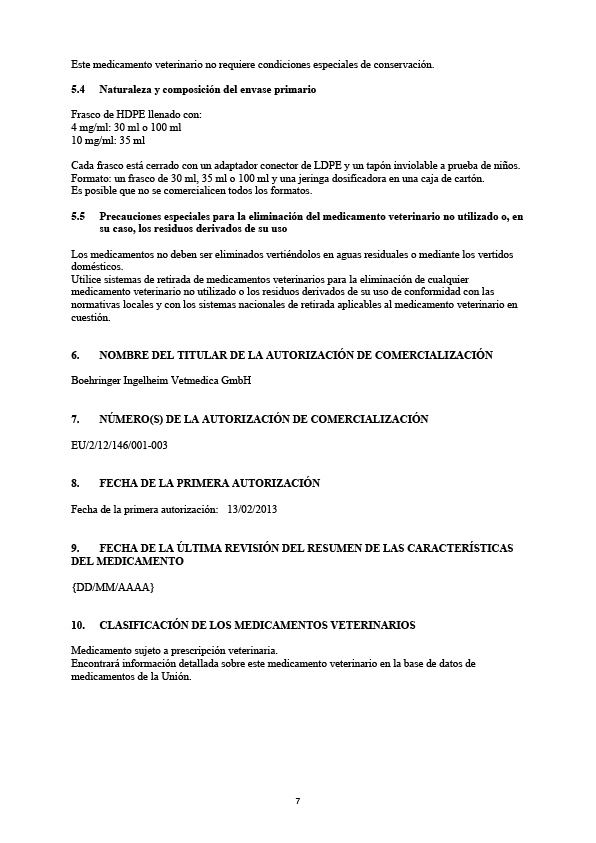 Este medicamento veterinario no requiere condiciones especiales de conservación.

5.4 Naturaleza y composición del envase primario

Frasco de HDPE llenado con:
4 mg/ml: 30 ml o 100 ml
10 mg/ml: 35 ml

Cada frasco está cerrado con un adaptador conector de LDPE y un tapón inviolable a prueba de niños.
Formato: un frasco de 30 ml, 35 ml o 100 ml y una jeringa dosificadora en una caja de cartón.
Es posible que no se comercialicen todos los formatos.

5.5 Precauciones especiales para la eliminación del medicamento veterinario no utilizado o, en su caso, los residuos derivados de su uso

Los medicamentos no deben ser eliminados vertiéndolos en aguas residuales o mediante los vertidos domésticos.
Utilice sistemas de retirada de medicamentos veterinarios para la eliminación de cualquier medicamento veterinario no utilizado o los residuos derivados de su uso de conformidad con las normativas locales y con los sistemas nacionales de retirada aplicables al medicamento veterinario en cuestión.

6. NOMBRE DEL TITULAR DE LA AUTORIZACIÓN DE COMERCIALIZACIÓN

Boehringer Ingelheim Vetmedica GmbH

7. NÚMERO(S) DE LA AUTORIZACIÓN DE COMERCIALIZACIÓN

EU/2/12/146/001-003

8. FECHA DE LA PRIMERA AUTORIZACIÓN

Fecha de la primera autorización: 13/02/2013

9. FECHA DE LA ÚLTIMA REVISIÓN DEL RESUMEN DE LAS CARACTERÍSTICAS DEL MEDICAMENTO

{DD/MM/AAAA}

10. CLASIFICACIÓN DE LOS MEDICAMENTOS VETERINARIOS

Medicamento sujeto a prescripción veterinaria.
Encontrará información detallada sobre este medicamento veterinario en la base de datos de medicamentos de la Unión.

7